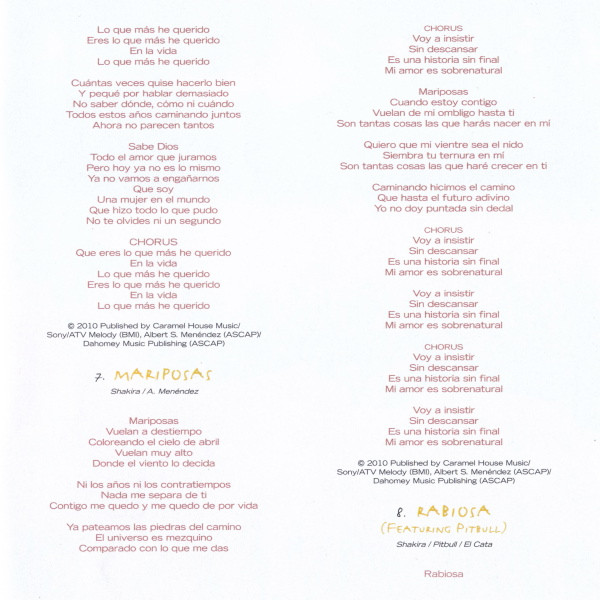 Lo que más he querido
Eres lo que más he querido
En la vida
Lo que más he querido

Cuántas veces quise hacerlo bien
Y pequé por hablar demasiado
No saber dónde, cómo ni cuándo
Todos estos años caminando juntos
Ahora no parecen tantos

Sabe Dios
Todo el amor que juramos
Pero hoy ya no es lo mismo
Ya no vamos a engañarnos
Que soy
Una mujer en el mundo
Que hizo todo lo que pudo
No te olvides ni un segundo

CHORUS
Que eres lo que más he querido
En la vida
Lo que más he querido
Eres lo que más he querido
En la vida
Lo que más he querido

© 2010 Published by Caramel House Music/ Sony/ATV Melody (BMI), Albert S. Menéndez (ASCAP)/ Dahomey Music Publishing (ASCAP)

7. MARIPOSAS
Shakira / A. Menéndez

Mariposas
Vuelan a destiempo
Coloreando el cielo de abril
Vuelan muy alto
Donde el viento lo decida

Ni los años ni los contratiempos
Nada me separa de ti
Contigo me quedo y me quedo de por vida

Ya pateamos las piedras del camino
El universo es mezquino
Comparado con lo que me das

CHORUS
Voy a insistir
Sin descansar
Es una historia sin final
Mi amor es sobrenatural

Mariposas
Cuando estoy contigo
Vuelan de mi ombligo hasta ti
Son tantas cosas las que harás nacer en mí

Quiero que mi vientre sea el nido
Siembra tu ternura en mí
Son tantas cosas las que haré crecer en ti

Caminando hicimos el camino
Que hasta el futuro adivino
Yo no doy puntada sin dedal

CHORUS
Voy a insistir
Sin descansar
Es una historia sin final
Mi amor es sobrenatural

Voy a insistir
Sin descansar
Es una historia sin final
Mi amor es sobrenatural

CHORUS
Voy a insistir
Sin descansar
Es una historia sin final
Mi amor es sobrenatural

Voy a insistir
Sin descansar
Es una historia sin final
Mi amor es sobrenatural

© 2010 Published by Caramel House Music/ Sony/ATV Melody (BMI), Albert S. Menéndez (ASCAP)/ Dahomey Music Publishing (ASCAP)

8. RABIOSA
(FEATURING PITBULL)
Shakira / Pitbull / El Cata

Rabiosa